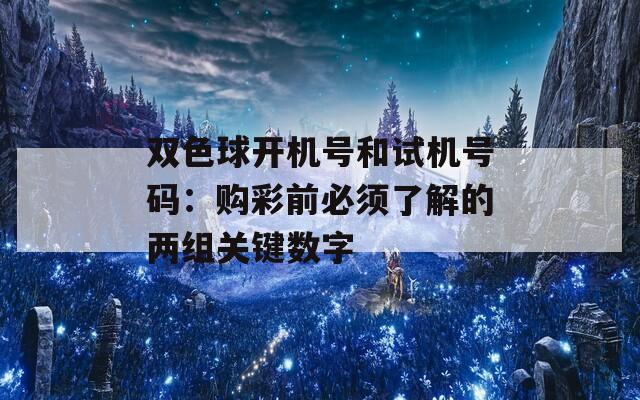 双色球开机号和试机号码：购彩前必须了解的两组关键数字